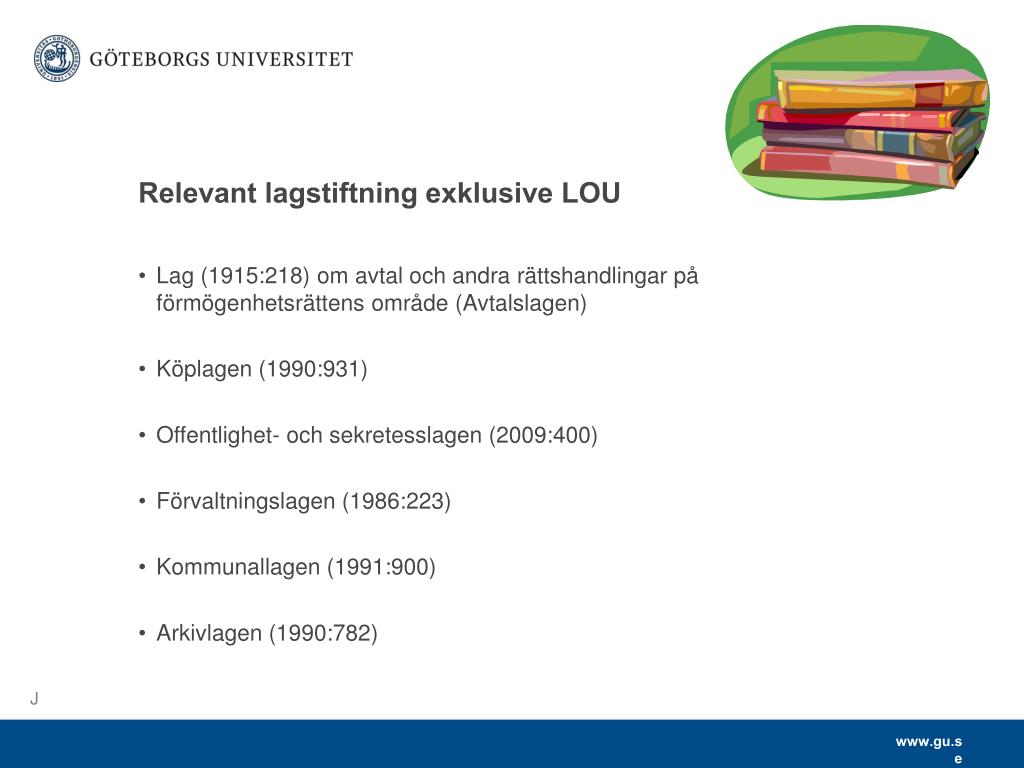 GÖTEBORGS UNIVERSITET

Relevant lagstiftning exklusive LOU

• Lag (1915:218) om avtal och andra rättshandlingar på förmögenhetsrättens område (Avtalslagen)

• Köplagen (1990:931)

• Offentlighet- och sekretesslagen (2009:400)

• Förvaltningslagen (1986:223)

• Kommunallagen (1991:900)

• Arkivlagen (1990:782)

J

www.gu.se